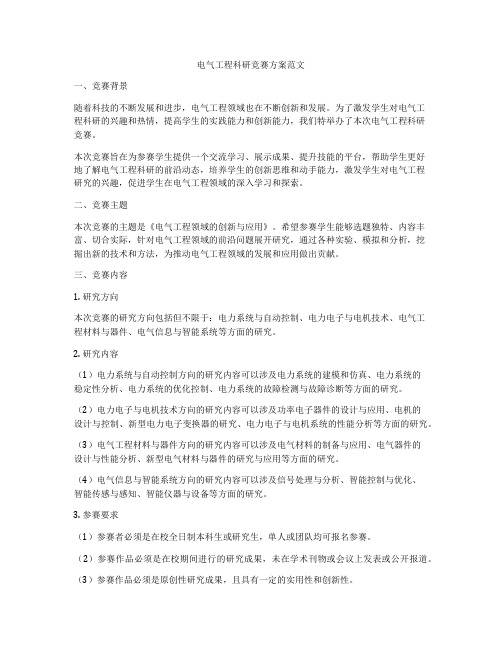 电气工程科研竞赛方案范文

一、竞赛背景

随着科技的不断发展和进步，电气工程领域也在不断创新和发展。为了激发学生对电气工程科研的兴趣和热情，提高学生的实践能力和创新能力，我们特举办了本次电气工程科研竞赛。

本次竞赛旨在为参赛学生提供一个交流学习、展示成果、提升技能的平台，帮助学生更好地了解电气工程科研的前沿动态，培养学生的创新思维和动手能力，激发学生对电气工程研究的兴趣，促进学生在电气工程领域的深入学习和探索。

二、竞赛主题

本次竞赛的主题是《电气工程领域的创新与应用》。希望参赛学生能够选题独特、内容丰富、切合实际，针对电气工程领域的前沿问题展开研究，通过各种实验、模拟和分析，挖掘出新的技术和方法，为推动电气工程领域的发展和应用做出贡献。

三、竞赛内容

1. 研究方向

本次竞赛的研究方向包括但不限于：电力系统与自动控制、电力电子与电机技术、电气工程材料与器件、电气信息与智能系统等方面的研究。

2. 研究内容

（1）电力系统与自动控制方向的研究内容可以涉及电力系统的建模和仿真、电力系统的稳定性分析、电力系统的优化控制、电力系统的故障检测与故障诊断等方面的研究。

（2）电力电子与电机技术方向的研究内容可以涉及功率电子器件的设计与应用、电机的设计与控制、新型电力电子变换器的研究、电力电子与电机系统的性能分析等方面的研究。

（3）电气工程材料与器件方向的研究内容可以涉及电气材料的制备与应用、电气器件的设计与性能分析、新型电气材料与器件的研究与应用等方面的研究。

（4）电气信息与智能系统方向的研究内容可以涉及信号处理与分析、智能控制与优化、智能传感与感知、智能仪器与设备等方面的研究。

3. 参赛要求

（1）参赛者必须是在校全日制本科生或研究生，单人或团队均可报名参赛。

（2）参赛作品必须是在校期间进行的研究成果，未在学术刊物或会议上发表或公开报道。

（3）参赛作品必须是原创性研究成果，且具有一定的实用性和创新性。